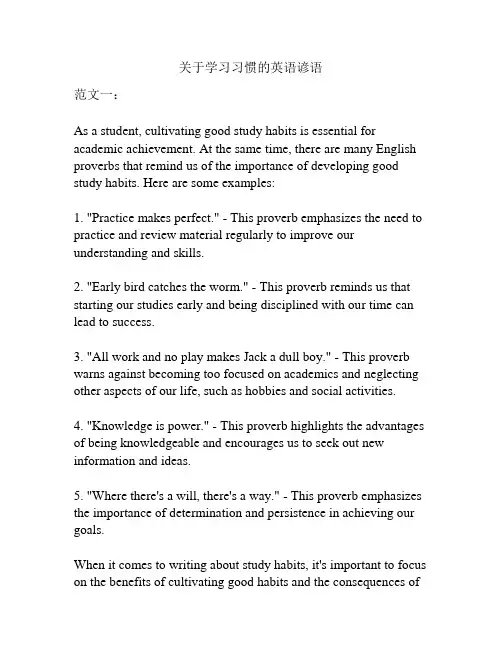 关于学习习惯的英语谚语

范文一：

As a student, cultivating good study habits is essential for academic achievement. At the same time, there are many English proverbs that remind us of the importance of developing good study habits. Here are some examples:

1. "Practice makes perfect." - This proverb emphasizes the need to practice and review material regularly to improve our understanding and skills.

2. "Early bird catches the worm." - This proverb reminds us that starting our studies early and being disciplined with our time can lead to success.

3. "All work and no play makes Jack a dull boy." - This proverb warns against becoming too focused on academics and neglecting other aspects of our life, such as hobbies and social activities.

4. "Knowledge is power." - This proverb highlights the advantages of being knowledgeable and encourages us to seek out new information and ideas.

5. "Where there's a will, there's a way." - This proverb emphasizes the importance of determination and persistence in achieving our goals.

When it comes to writing about study habits, it's important to focus on the benefits of cultivating good habits and the consequences of